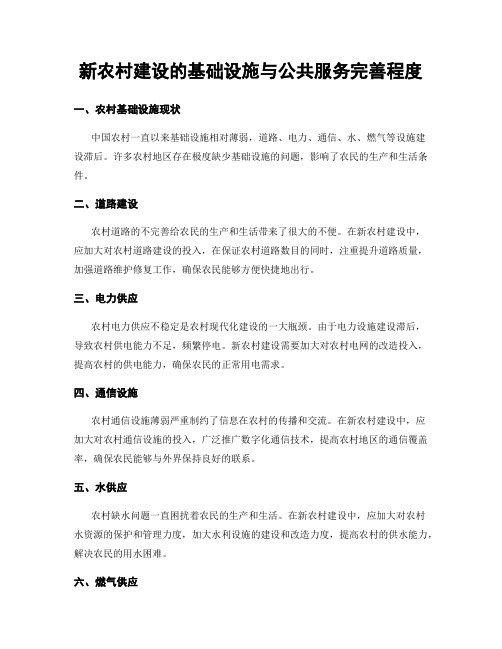 新农村建设的基础设施与公共服务完善程度

一、农村基础设施现状

中国农村一直以来基础设施相对薄弱，道路、电力、通信、水、燃气等设施建设滞后。许多农村地区存在极度缺少基础设施的问题，影响了农民的生产和生活条件。

二、道路建设

农村道路的不完善给农民的生产和生活带来了很大的不便。在新农村建设中，应加大对农村道路建设的投入，在保证农村道路数目的同时，注重提升道路质量，加强道路维护修复工作，确保农民能够方便快捷地出行。

三、电力供应

农村电力供应不稳定是农村现代化建设的一大瓶颈。由于电力设施建设滞后，导致农村供电能力不足，频繁停电。新农村建设需要加大对农村电网的改造投入，提高农村的供电能力，确保农民的正常用电需求。

四、通信设施

农村通信设施薄弱严重制约了信息在农村的传播和交流。在新农村建设中，应加大对农村通信设施的投入，广泛推广数字化通信技术，提高农村地区的通信覆盖率，确保农民能够与外界保持良好的联系。

五、水供应

农村缺水问题一直困扰着农民的生产和生活。在新农村建设中，应加大对农村水资源的保护和管理力度，加大水利设施的建设和改造力度，提高农村的供水能力，解决农民的用水困难。

六、燃气供应